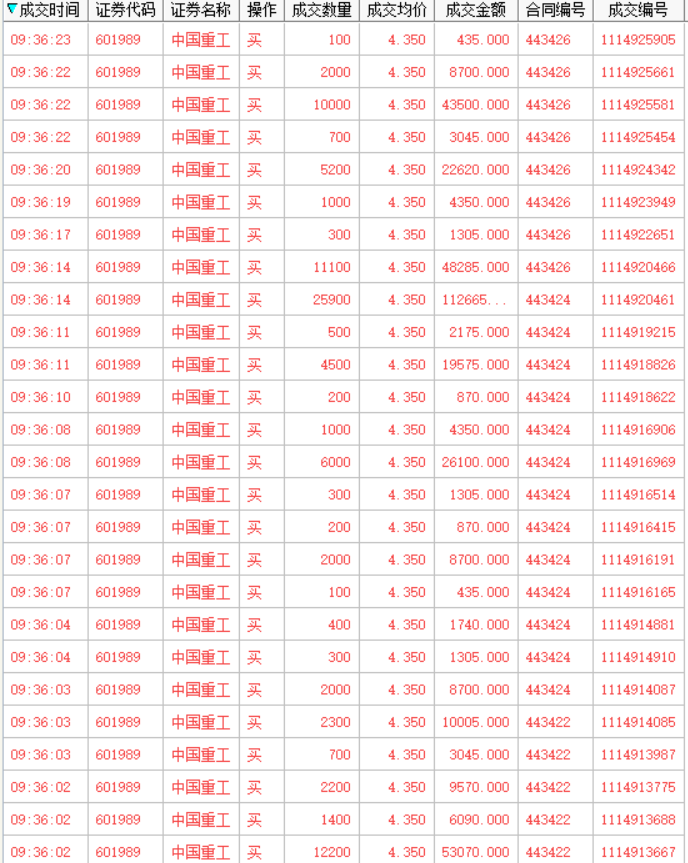 | 成交时间 | 证券代码 | 证券名称 | 操作 | 成交数量 | 成交均价 | 成交金额 | 合同编号 | 成交编号 |
|---|---|---|---|---|---|---|---|---|
| 09:36:23 | 601989 | 中国重工 | 买 | 100 | 4.350 | 435.000 | 443426 | 1114925905 |
| 09:36:22 | 601989 | 中国重工 | 买 | 2000 | 4.350 | 8700.000 | 443426 | 1114925661 |
| 09:36:22 | 601989 | 中国重工 | 买 | 10000 | 4.350 | 43500.000 | 443426 | 1114925581 |
| 09:36:22 | 601989 | 中国重工 | 买 | 700 | 4.350 | 3045.000 | 443426 | 1114925454 |
| 09:36:20 | 601989 | 中国重工 | 买 | 5200 | 4.350 | 22620.000 | 443426 | 1114924342 |
| 09:36:19 | 601989 | 中国重工 | 买 | 1000 | 4.350 | 4350.000 | 443426 | 1114923949 |
| 09:36:17 | 601989 | 中国重工 | 买 | 300 | 4.350 | 1305.000 | 443426 | 1114922651 |
| 09:36:14 | 601989 | 中国重工 | 买 | 11100 | 4.350 | 48285.000 | 443426 | 1114920466 |
| 09:36:14 | 601989 | 中国重工 | 买 | 25900 | 4.350 | 112665... | 443424 | 1114920461 |
| 09:36:11 | 601989 | 中国重工 | 买 | 500 | 4.350 | 2175.000 | 443424 | 1114919215 |
| 09:36:11 | 601989 | 中国重工 | 买 | 4500 | 4.350 | 19575.000 | 443424 | 1114918826 |
| 09:36:10 | 601989 | 中国重工 | 买 | 200 | 4.350 | 870.000 | 443424 | 1114918622 |
| 09:36:08 | 601989 | 中国重工 | 买 | 1000 | 4.350 | 4350.000 | 443424 | 1114916906 |
| 09:36:08 | 601989 | 中国重工 | 买 | 6000 | 4.350 | 26100.000 | 443424 | 1114916969 |
| 09:36:07 | 601989 | 中国重工 | 买 | 300 | 4.350 | 1305.000 | 443424 | 1114916514 |
| 09:36:07 | 601989 | 中国重工 | 买 | 200 | 4.350 | 870.000 | 443424 | 1114916415 |
| 09:36:07 | 601989 | 中国重工 | 买 | 2000 | 4.350 | 8700.000 | 443424 | 1114916191 |
| 09:36:07 | 601989 | 中国重工 | 买 | 100 | 4.350 | 435.000 | 443424 | 1114916165 |
| 09:36:04 | 601989 | 中国重工 | 买 | 400 | 4.350 | 1740.000 | 443424 | 1114914881 |
| 09:36:04 | 601989 | 中国重工 | 买 | 300 | 4.350 | 1305.000 | 443424 | 1114914910 |
| 09:36:03 | 601989 | 中国重工 | 买 | 2000 | 4.350 | 8700.000 | 443424 | 1114914087 |
| 09:36:03 | 601989 | 中国重工 | 买 | 2300 | 4.350 | 10005.000 | 443422 | 1114914085 |
| 09:36:03 | 601989 | 中国重工 | 买 | 700 | 4.350 | 3045.000 | 443422 | 1114913987 |
| 09:36:02 | 601989 | 中国重工 | 买 | 2200 | 4.350 | 9570.000 | 443422 | 1114913775 |
| 09:36:02 | 601989 | 中国重工 | 买 | 1400 | 4.350 | 6090.000 | 443422 | 1114913688 |
| 09:36:02 | 601989 | 中国重工 | 买 | 12200 | 4.350 | 53070.000 | 443422 | 1114913667 |